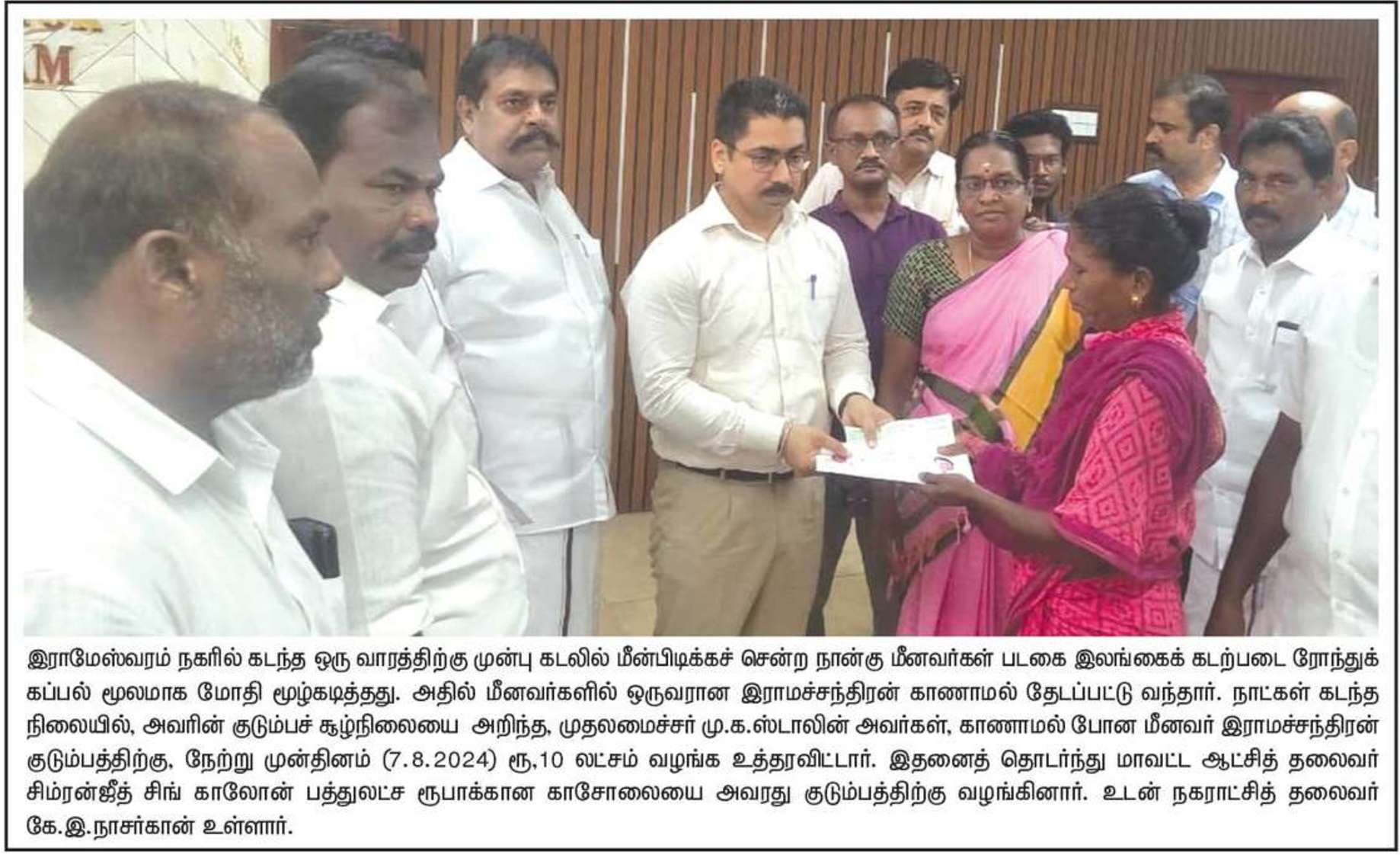 இராமேஸ்வரம் நகரில் கடந்த ஒரு வாரத்திற்கு முன்பு கடலில் மீன்பிடிக்கச் சென்ற நான்கு மீனவர்கள் படகை இலங்கைக் கடற்படை ரோந்துக் கப்பல் மூலமாக மோதி மூழ்கடித்தது. அதில் மீனவர்களில் ஒருவரான இராமச்சந்திரன் காணாமல் தேடப்பட்டு வந்தார். நாட்கள் கடந்த நிலையில், அவரின் குடும்பச் சூழ்நிலையை அறிந்த, முதலமைச்சர் மு.க.ஸ்டாலின் அவர்கள், காணாமல் போன மீனவர் இராமச்சந்திரன் குடும்பத்திற்கு, நேற்று முன்தினம் (7.8.2024) ரூ,10 லட்சம் வழங்க உத்தரவிட்டார். இதனைத் தொடர்ந்து மாவட்ட ஆட்சித் தலைவர் சிம்ரன்ஜீத் சிங் காலோன் பத்துலட்ச ரூபாக்கான காசோலையை அவரது குடும்பத்திற்கு வழங்கினார். உடன் நகராட்சித் தலைவர் கே.இ.நாசர்கான் உள்ளார்.